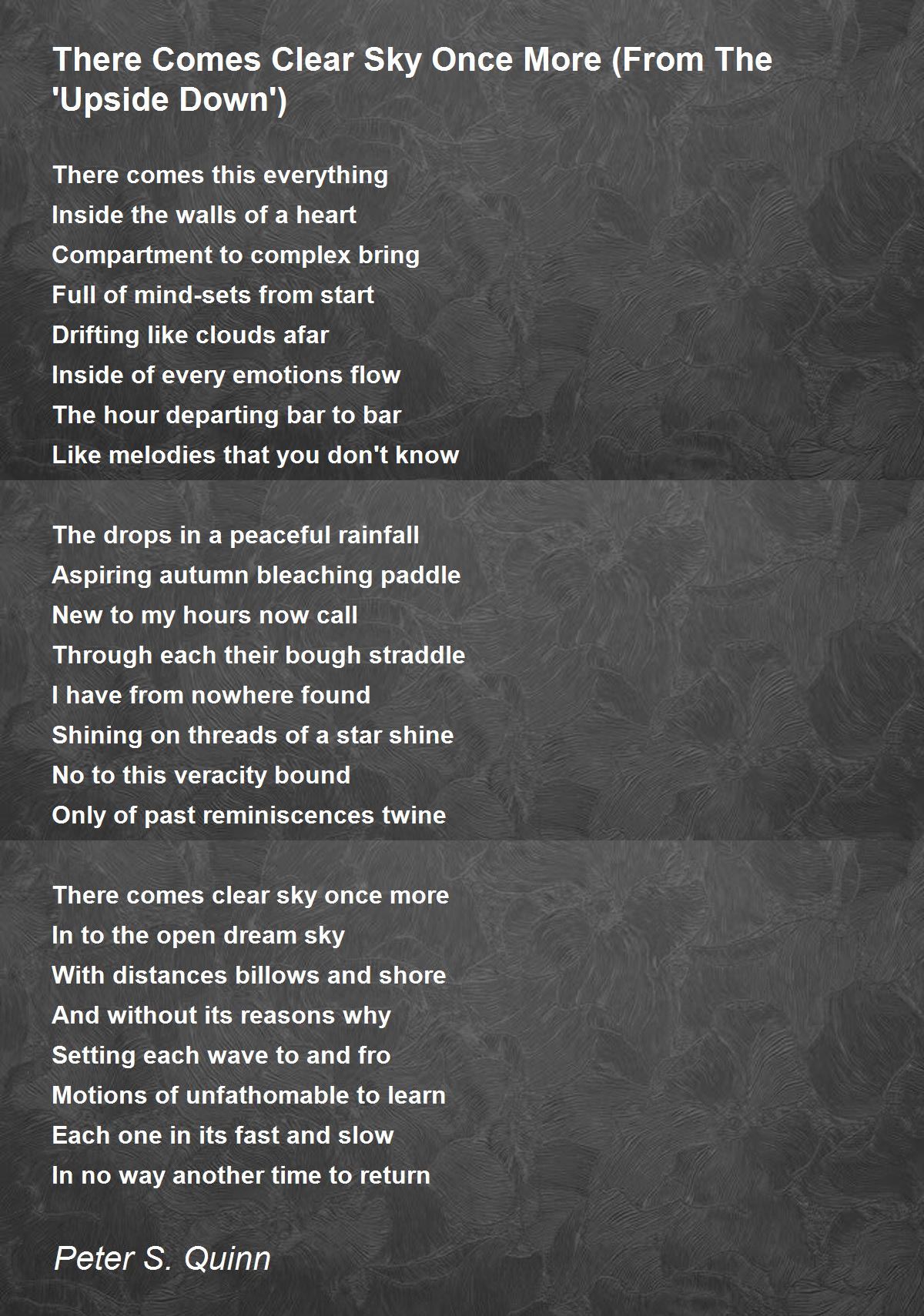 There Comes Clear Sky Once More (From The 'Upside Down')

There comes this everything
Inside the walls of a heart
Compartment to complex bring
Full of mind-sets from start
Drifting like clouds afar
Inside of every emotions flow
The hour departing bar to bar
Like melodies that you don't know

The drops in a peaceful rainfall
Aspiring autumn bleaching paddle
New to my hours now call
Through each their bough straddle
I have from nowhere found
Shining on threads of a star shine
No to this veracity bound
Only of past reminiscences twine

There comes clear sky once more
In to the open dream sky
With distances billows and shore
And without its reasons why
Setting each wave to and fro
Motions of unfathomable to learn
Each one in its fast and slow
In no way another time to return

Peter S. Quinn